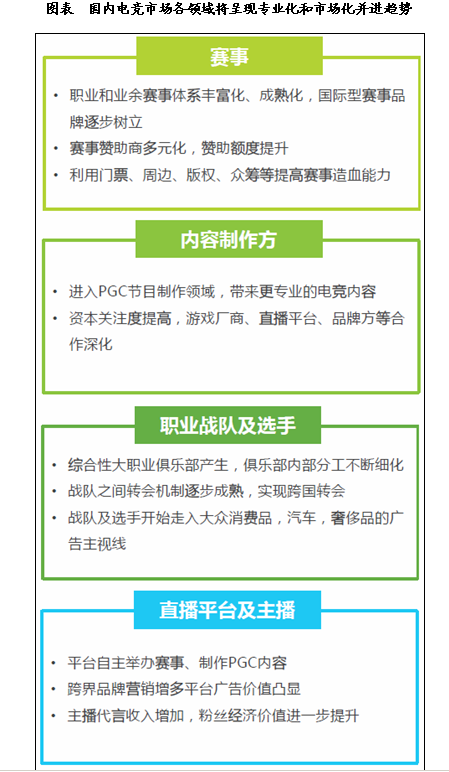 图表 国内电竞市场各领域将呈现专业化和市场化并进趋势

赛事

• 职业和业余赛事体系丰富化、成熟化，国际型赛事品牌逐步树立
• 赛事赞助商多元化，赞助额度提升
• 利用门票、周边、版权、众筹等提高赛事造血能力

内容制作方

• 进入PGC节目制作领域，带来更专业的电竞内容
• 资本关注度提高，游戏厂商、直播平台、品牌方等合作深化

职业战队及选手

• 综合性大职业俱乐部产生，俱乐部内部分工不断细化
• 战队之间转会机制逐步成熟，实现跨国转会
• 战队及选手开始走入大众消费品，汽车，奢侈品的广告主视线

直播平台及主播

• 平台自主举办赛事、制作PGC内容
• 跨界品牌营销增多平台广告价值凸显
• 主播代言收入增加，粉丝经济价值进一步提升